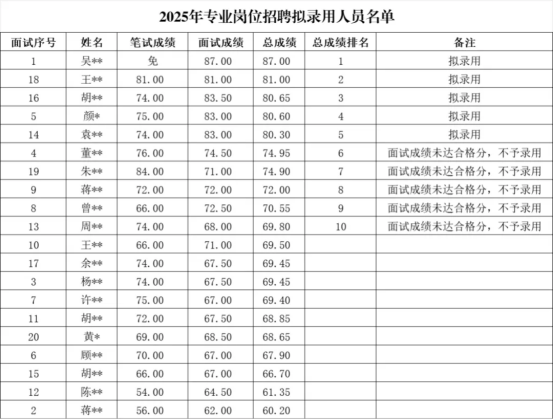 2025年专业岗位招聘拟录用人员名单

| 面试序号 | 姓名 | 笔试成绩 | 面试成绩 | 总成绩 | 总成绩排名 | 备注 |
|---|---|---|---|---|---|---|
| 1 | 吴** | 免 | 87.00 | 87.00 | 1 | 拟录用 |
| 18 | 王** | 81.00 | 81.00 | 81.00 | 2 | 拟录用 |
| 16 | 胡** | 74.00 | 83.50 | 80.65 | 3 | 拟录用 |
| 5 | 颜* | 75.00 | 83.00 | 80.60 | 4 | 拟录用 |
| 14 | 袁** | 74.00 | 83.00 | 80.30 | 5 | 拟录用 |
| 4 | 董** | 76.00 | 74.50 | 74.95 | 6 | 面试成绩未达合格分，不予录用 |
| 19 | 朱** | 84.00 | 71.00 | 74.90 | 7 | 面试成绩未达合格分，不予录用 |
| 9 | 蒋** | 72.00 | 72.00 | 72.00 | 8 | 面试成绩未达合格分，不予录用 |
| 8 | 曾** | 66.00 | 72.50 | 70.55 | 9 | 面试成绩未达合格分，不予录用 |
| 13 | 周** | 74.00 | 68.00 | 69.80 | 10 | 面试成绩未达合格分，不予录用 |
| 10 | 王** | 66.00 | 71.00 | 69.50 | | |
| 17 | 余** | 74.00 | 67.50 | 69.45 | | |
| 3 | 杨** | 74.00 | 67.50 | 69.45 | | |
| 7 | 许** | 75.00 | 67.00 | 69.40 | | |
| 11 | 胡** | 72.00 | 67.50 | 68.85 | | |
| 20 | 黄* | 69.00 | 68.50 | 68.65 | | |
| 6 | 顾** | 70.00 | 67.00 | 67.90 | | |
| 15 | 胡** | 66.00 | 67.00 | 66.70 | | |
| 12 | 陈** | 54.00 | 64.50 | 61.35 | | |
| 2 | 蒋** | 56.00 | 62.00 | 60.20 | | |